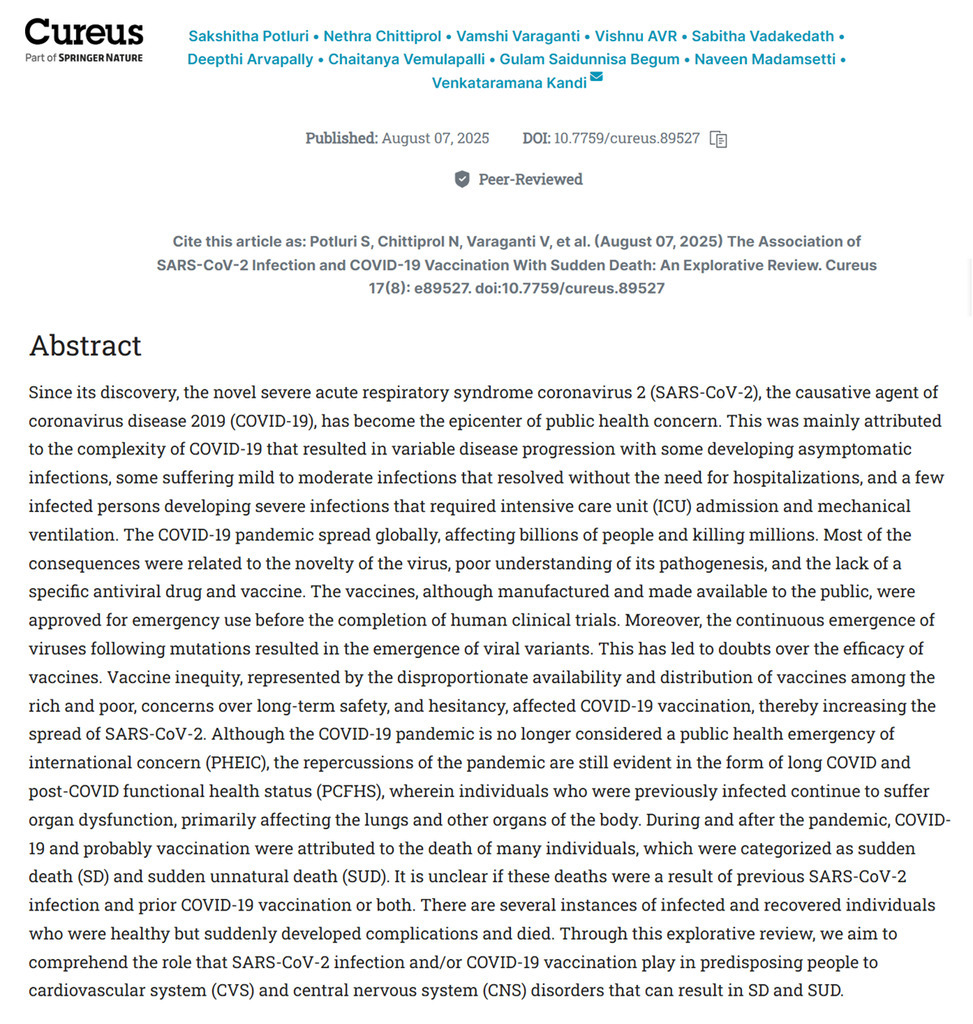 Cureus
Part of SPRINGER NATURE

Sakshitha Potluri • Nethra Chittiprol • Vamshi Varaganti • Vishnu AVR • Sabitha Vadakedath • Deepthi Arvapally • Chaitanya Vemulapalli • Gulam Saidunnisa Begum • Naveen Madamsetti • Venkataramana Kandi

Published: August 07, 2025 DOI: 10.7759/cureus.89527

Peer-Reviewed

Cite this article as: Potluri S, Chittiprol N, Varaganti V, et al. (August 07, 2025) The Association of SARS-CoV-2 Infection and COVID-19 Vaccination With Sudden Death: An Explorative Review. Cureus 17(8): e89527. doi:10.7759/cureus.89527

Abstract

Since its discovery, the novel severe acute respiratory syndrome coronavirus 2 (SARS-CoV-2), the causative agent of coronavirus disease 2019 (COVID-19), has become the epicenter of public health concern. This was mainly attributed to the complexity of COVID-19 that resulted in variable disease progression with some developing asymptomatic infections, some suffering mild to moderate infections that resolved without the need for hospitalizations, and a few infected persons developing severe infections that required intensive care unit (ICU) admission and mechanical ventilation. The COVID-19 pandemic spread globally, affecting billions of people and killing millions. Most of the consequences were related to the novelty of the virus, poor understanding of its pathogenesis, and the lack of a specific antiviral drug and vaccine. The vaccines, although manufactured and made available to the public, were approved for emergency use before the completion of human clinical trials. Moreover, the continuous emergence of viruses following mutations resulted in the emergence of viral variants. This has led to doubts over the efficacy of vaccines. Vaccine inequity, represented by the disproportionate availability and distribution of vaccines among the rich and poor, concerns over long-term safety, and hesitancy, affected COVID-19 vaccination, thereby increasing the spread of SARS-CoV-2. Although the COVID-19 pandemic is no longer considered a public health emergency of international concern (PHEIC), the repercussions of the pandemic are still evident in the form of long COVID and post-COVID functional health status (PCFHS), wherein individuals who were previously infected continue to suffer organ dysfunction, primarily affecting the lungs and other organs of the body. During and after the pandemic, COVID-19 and probably vaccination were attributed to the death of many individuals, which were categorized as sudden death (SD) and sudden unnatural death (SUD). It is unclear if these deaths were a result of previous SARS-CoV-2 infection and prior COVID-19 vaccination or both. There are several instances of infected and recovered individuals who were healthy but suddenly developed complications and died. Through this explorative review, we aim to comprehend the role that SARS-CoV-2 infection and/or COVID-19 vaccination play in predisposing people to cardiovascular system (CVS) and central nervous system (CNS) disorders that can result in SD and SUD.